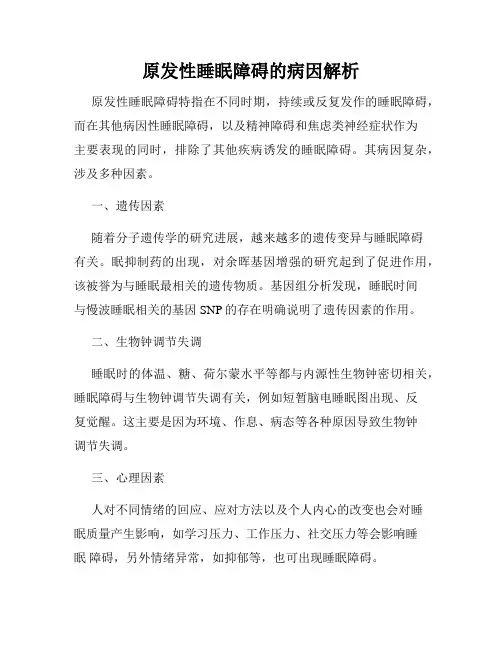 原发性睡眠障碍的病因解析

原发性睡眠障碍特指在不同时期，持续或反复发作的睡眠障碍，而在其他病因性睡眠障碍，以及精神障碍和焦虑类神经症状作为主要表现的同时，排除了其他疾病诱发的睡眠障碍。其病因复杂，涉及多种因素。

一、遗传因素

随着分子遗传学的研究进展，越来越多的遗传变异与睡眠障碍有关。眠抑制药的出现，对余晖基因增强的研究起到了促进作用，该被誉为与睡眠最相关的遗传物质。基因组分析发现，睡眠时间与慢波睡眠相关的基因 SNP 的存在明确说明了遗传因素的作用。

二、生物钟调节失调

睡眠时的体温、糖、荷尔蒙水平等都与内源性生物钟密切相关，睡眠障碍与生物钟调节失调有关，例如短暂脑电睡眠图出现、反复觉醒。这主要是因为环境、作息、病态等各种原因导致生物钟调节失调。

三、心理因素

人对不同情绪的回应、应对方法以及个人内心的改变也会对睡眠质量产生影响，如学习压力、工作压力、社交压力等会影响睡眠 障碍，另外情绪异常，如抑郁等，也可出现睡眠障碍。